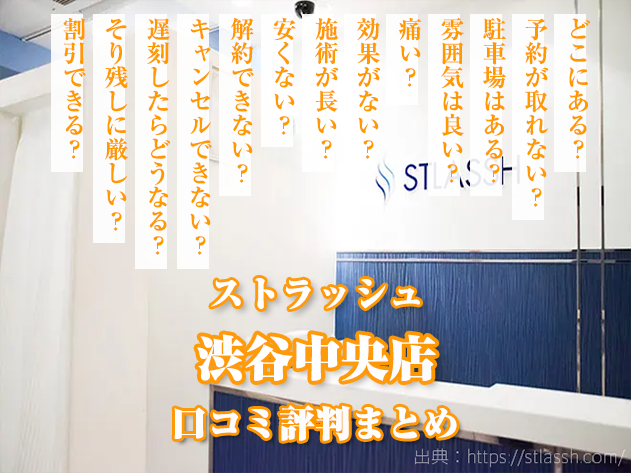 どこにある？
予約が取れない？
駐車場はある？
雰囲気は良い？
痛い？
効果がない？
施術が長い？
安くない？
解約できない？
キャンセルできない？
遅刻したらどうなる？
そり残しに厳しい？
割引できる？

STLASSH

ストラッシュ
渋谷中央店
口コミ評判まとめ

出典：https://stlassh.com/